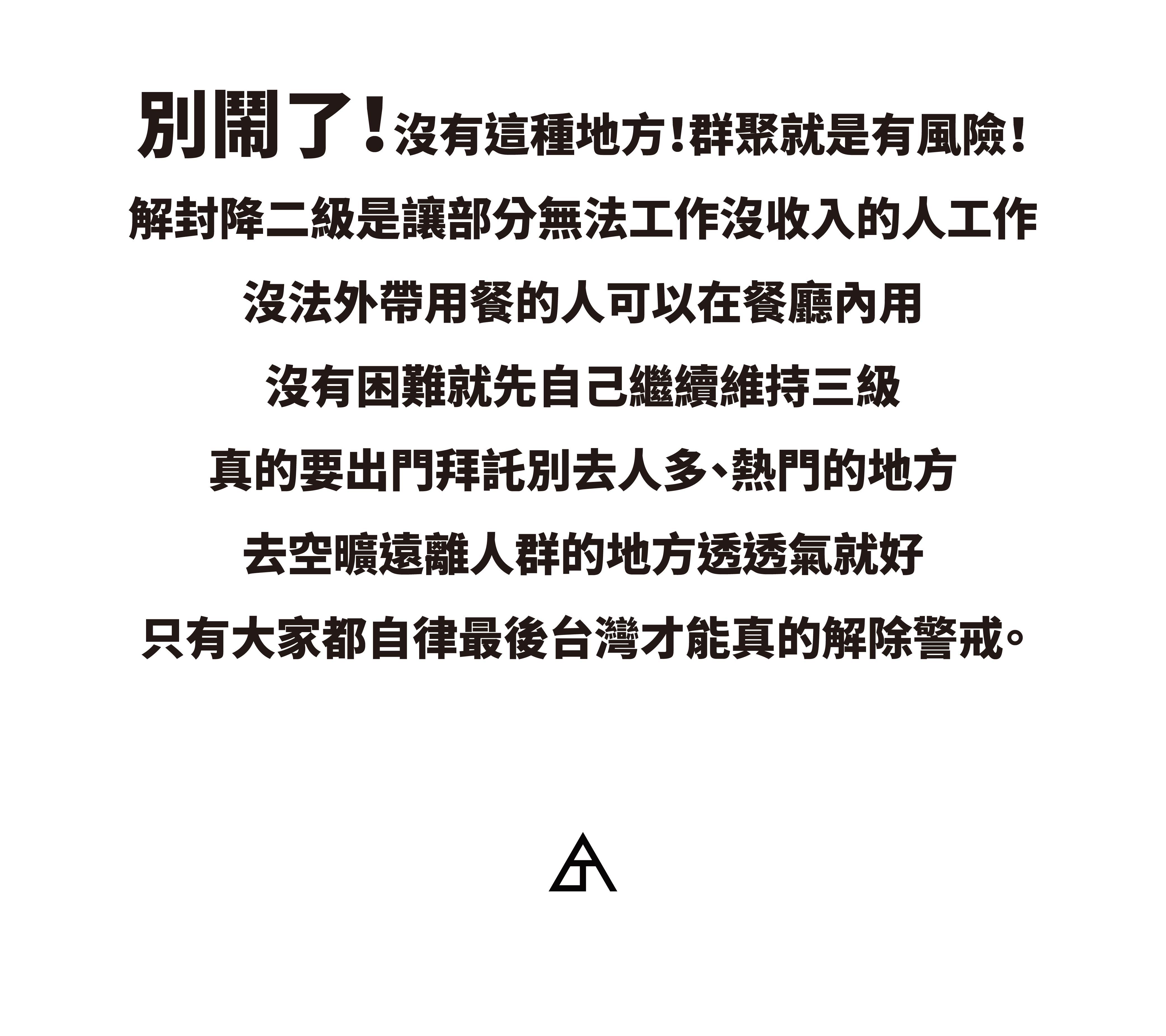 別鬧了！沒有這種地方！群聚就是有風險！

解封降二級是讓部分無法工作沒收入的人工作

沒法外帶用餐的人可以在餐廳內用

沒有困難就先自己繼續維持三級

真的要出門拜託別去人多、熱門的地方

去空曠遠離人群的地方透透氣就好

只有大家都自律最後台灣才能真的解除警戒。